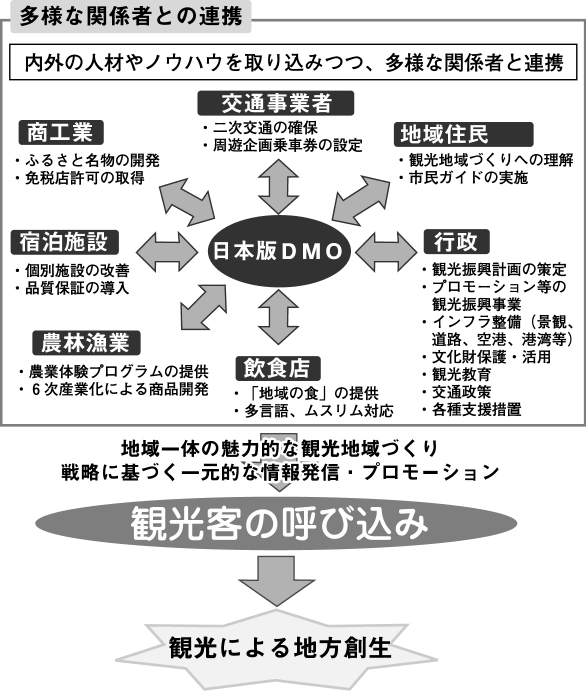 多様な関係者との連携

内外の人材やノウハウを取り込みつつ、多様な関係者と連携

交通事業者
・二次交通の確保
・周遊企画乗車券の設定

商工業
・ふるさと名物の開発
・免税店許可の取得

地域住民
・観光地域づくりへの理解
・市民ガイドの実施

宿泊施設
・個別施設の改善
・品質保証の導入

日本版ＤＭＯ

行政
・観光振興計画の策定
・プロモーション等の観光振興事業
・インフラ整備（景観、道路、空港、港湾等）
・文化財保護・活用
・観光教育
・交通政策
・各種支援措置

農林漁業
・農業体験プログラムの提供
・６次産業化による商品開発

飲食店
・「地域の食」の提供
・多言語、ムスリム対応

地域一体の魅力的な観光地域づくり
戦略に基づく一元的な情報発信・プロモーション

観光客の呼び込み

観光による地方創生